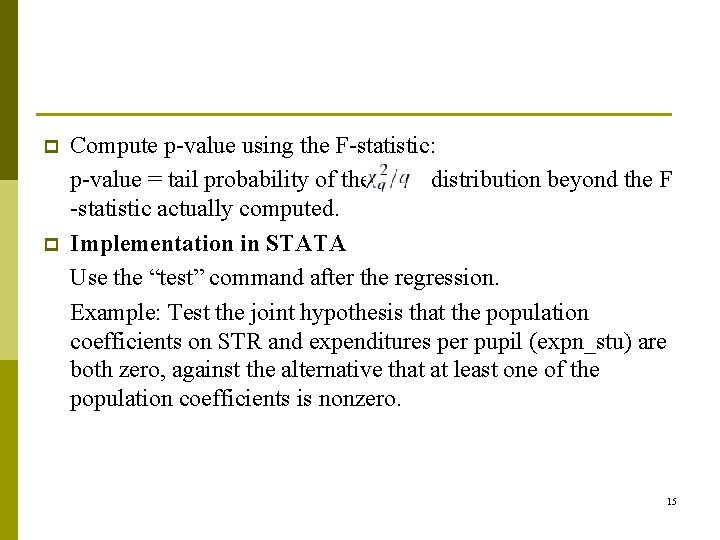 Compute p-value using the F-statistic:

p-value = tail probability of the $\chi_q^2/q$ distribution beyond the F -statistic actually computed.

Implementation in STATA

Use the “test” command after the regression.

Example: Test the joint hypothesis that the population coefficients on STR and expenditures per pupil (expn_stu) are both zero, against the alternative that at least one of the population coefficients is nonzero.

15